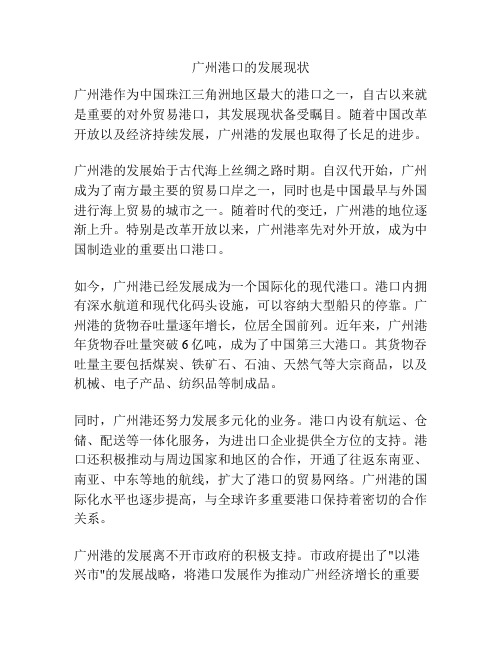 广州港口的发展现状

广州港作为中国珠江三角洲地区最大的港口之一，自古以来就是重要的对外贸易港口，其发展现状备受瞩目。随着中国改革开放以及经济持续发展，广州港的发展也取得了长足的进步。

广州港的发展始于古代海上丝绸之路时期。自汉代开始，广州成为了南方最主要的贸易口岸之一，同时也是中国最早与外国进行海上贸易的城市之一。随着时代的变迁，广州港的地位逐渐上升。特别是改革开放以来，广州港率先对外开放，成为中国制造业的重要出口港口。

如今，广州港已经发展成为一个国际化的现代港口。港口内拥有深水航道和现代化码头设施，可以容纳大型船只的停靠。广州港的货物吞吐量逐年增长，位居全国前列。近年来，广州港年货物吞吐量突破6亿吨，成为了中国第三大港口。其货物吞吐量主要包括煤炭、铁矿石、石油、天然气等大宗商品，以及机械、电子产品、纺织品等制成品。

同时，广州港还努力发展多元化的业务。港口内设有航运、仓储、配送等一体化服务，为进出口企业提供全方位的支持。港口还积极推动与周边国家和地区的合作，开通了往返东南亚、南亚、中东等地的航线，扩大了港口的贸易网络。广州港的国际化水平也逐步提高，与全球许多重要港口保持着密切的合作关系。

广州港的发展离不开市政府的积极支持。市政府提出了"以港兴市"的发展战略，将港口发展作为推动广州经济增长的重要